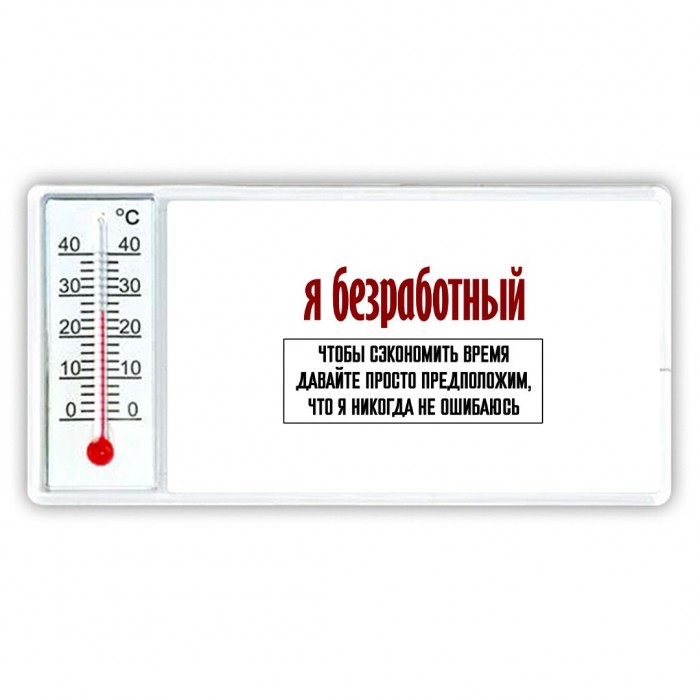 °C
40 40
30 30
20 20
10 10
0 0

я безработный

ЧТОБЫ СЭКОНОМИТЬ ВРЕМЯ
ДАВАЙТЕ ПРОСТО ПРЕДПОЛОЖИМ,
ЧТО Я НИКОГДА НЕ ОШИБАЮСЬ